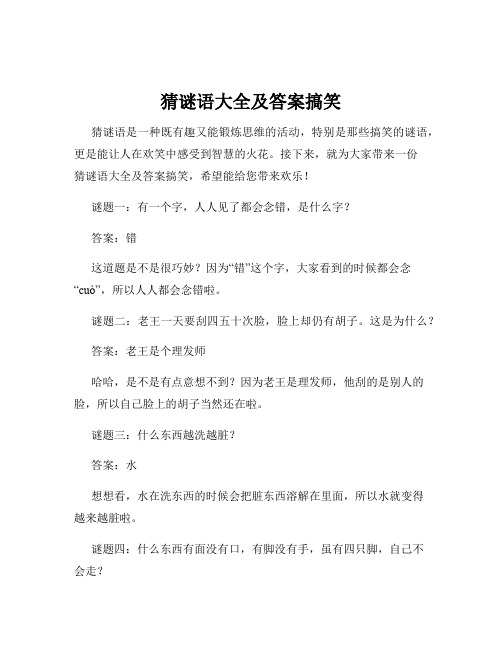 猜谜语大全及答案搞笑

猜谜语是一种既有趣又能锻炼思维的活动，特别是那些搞笑的谜语，更是能让人在欢笑中感受到智慧的火花。接下来，就为大家带来一份猜谜语大全及答案搞笑，希望能给您带来欢乐！

谜题一：有一个字，人人见了都会念错，是什么字？

答案：错

这道题是不是很巧妙？因为“错”这个字，大家看到的时候都会念“cuò”，所以人人都会念错啦。

谜题二：老王一天要刮四五十次脸，脸上却仍有胡子。这是为什么？

答案：老王是个理发师

哈哈，是不是有点意想不到？因为老王是理发师，他刮的是别人的脸，所以自己脸上的胡子当然还在啦。

谜题三：什么东西越洗越脏？

答案：水

想想看，水在洗东西的时候会把脏东西溶解在里面，所以水就变得越来越脏啦。

谜题四：什么东西有面没有口，有脚没有手，虽有四只脚，自己不会走？